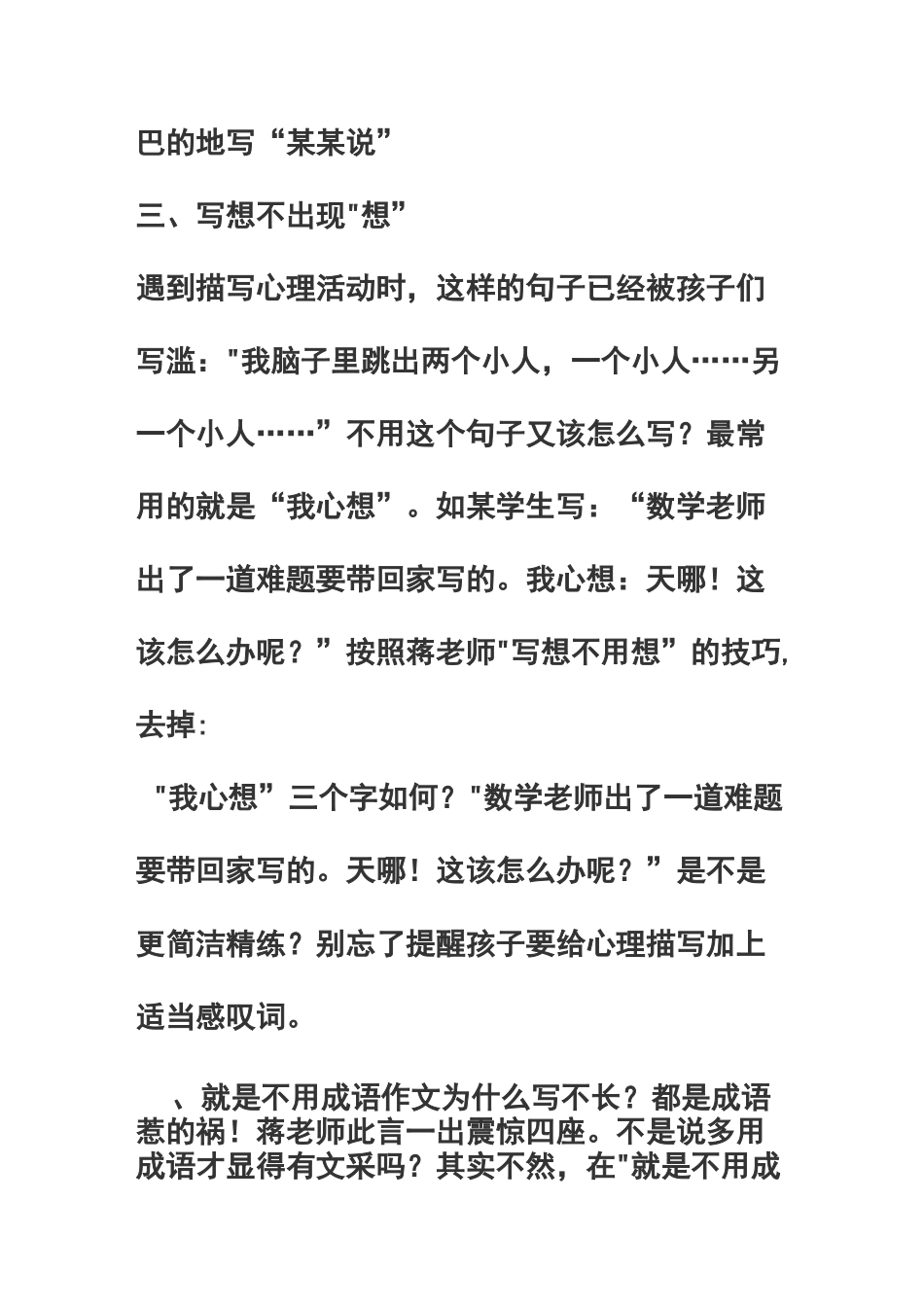 巴的地写“某某说”

三、写想不出现"想”

遇到描写心理活动时，这样的句子已经被孩子们写滥："我脑子里跳出两个小人，一个小人……另一个小人……”不用这个句子又该怎么写？最常用的就是“我心想”。如某学生写：“数学老师出了一道难题要带回家写的。我心想：天哪！这该怎么办呢？”按照蒋老师"写想不用想”的技巧,去掉:

"我心想”三个字如何？"数学老师出了一道难题要带回家写的。天哪！这该怎么办呢？”是不是更简洁精练？别忘了提醒孩子要给心理描写加上适当感叹词。

、就是不用成语作文为什么写不长？都是成语惹的祸！蒋老师此言一出震惊四座。不是说多用成语才显得有文采吗？其实不然，在"就是不用成